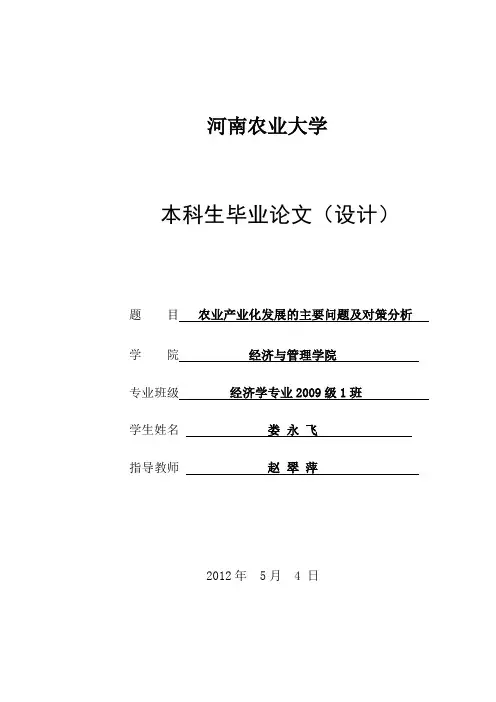 河南农业大学

本科生毕业论文（设计）

题　　目　农业产业化发展的主要问题及对策分析

学　　院　经济与管理学院

专业班级　经济学专业 2009 级 1 班

学生姓名　娄 永 飞

指导教师　赵 翠 萍

2012 年　5 月　4 日